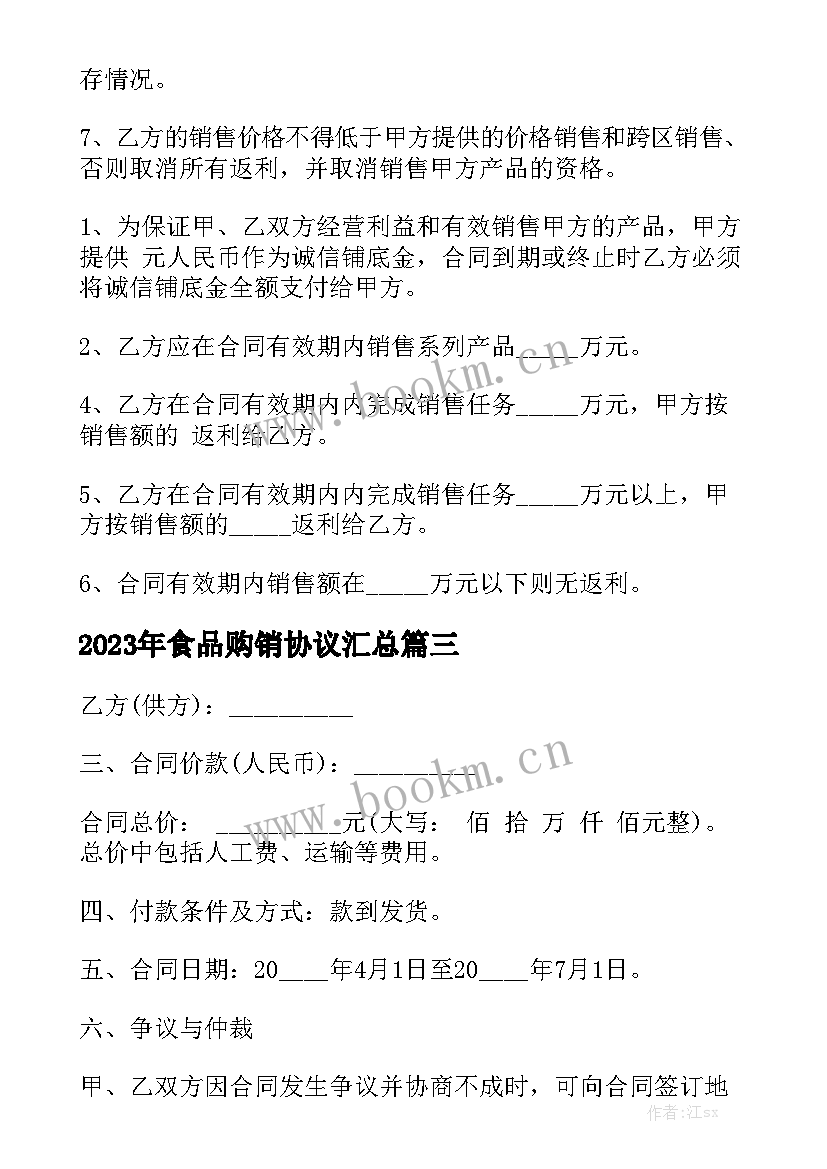 存情况。

7、乙方的销售价格不得低于甲方提供的价格销售和跨区销售、否则取消所有返利，并取消销售甲方产品的资格。

1、为保证甲、乙双方经营利益和有效销售甲方的产品，甲方提供 元人民币作为诚信铺底金，合同到期或终止时乙方必须将诚信铺底金全额支付给甲方。

2、乙方应在合同有效期内销售系列产品_____万元。

4、乙方在合同有效期内内完成销售任务_____万元，甲方按销售额的 返利给乙方。

5、乙方在合同有效期内内完成销售任务_____万元以上，甲方按销售额的_____返利给乙方。

6、合同有效期内销售额在_____万元以下则无返利。

2023年食品购销协议汇总篇三

乙方(供方)：__________

三、合同价款(人民币)：__________

合同总价： __________元(大写： 佰 拾 万 仟 佰元整)。总价中包括人工费、运输等费用。

四、付款条件及方式：款到发货。

五、合同日期：20____年4月1日至20____年7月1日。

六、争议与仲裁

甲、乙双方因合同发生争议并协商不成时，可向合同签订地

www.bookm.cn

www.bookm.cn

作者:江sx